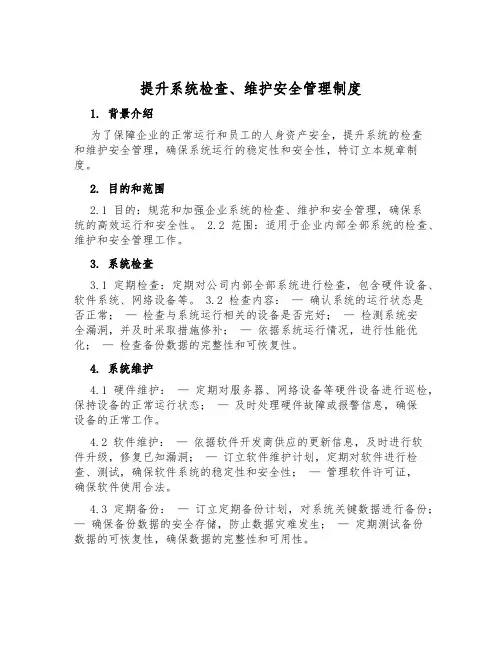 提升系统检查、维护安全管理制度

1. 背景介绍

为了保障企业的正常运行和员工的人身资产安全，提升系统的检查和维护安全管理，确保系统运行的稳定性和安全性，特订立本规章制度。

2. 目的和范围

2.1 目的：规范和加强企业系统的检查、维护和安全管理，确保系统的高效运行和安全性。 2.2 范围：适用于企业内部全部系统的检查、维护和安全管理工作。

3. 系统检查

3.1 定期检查：定期对公司内部全部系统进行检查，包含硬件设备、软件系统、网络设备等。 3.2 检查内容： — 确认系统的运行状态是否正常； — 检查与系统运行相关的设备是否完好； — 检测系统安全漏洞，并及时采取措施修补； — 依据系统运行情况，进行性能优化； — 检查备份数据的完整性和可恢复性。

4. 系统维护

4.1 硬件维护： — 定期对服务器、网络设备等硬件设备进行巡检，保持设备的正常运行状态； — 及时处理硬件故障或报警信息，确保设备的正常工作。

4.2 软件维护： — 依据软件开发商供应的更新信息，及时进行软件升级，修复已知漏洞； — 订立软件维护计划，定期对软件进行检查、测试，确保软件系统的稳定性和安全性； — 管理软件许可证，确保软件使用合法。

4.3 定期备份： — 订立定期备份计划，对系统关键数据进行备份； — 确保备份数据的安全存储，防止数据灾难发生； — 定期测试备份数据的可恢复性，确保数据的完整性和可用性。